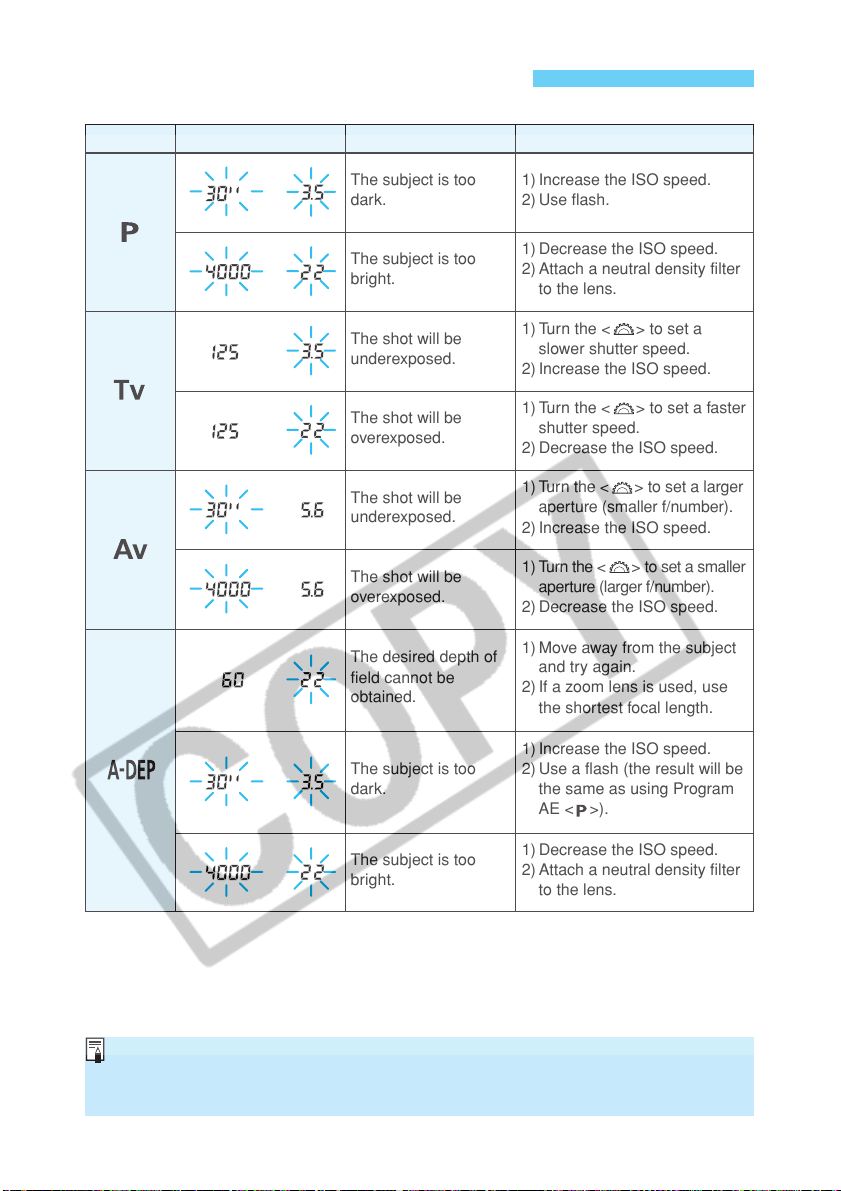 |  |  |  |  |
|---|---|---|---|
| P | 30" 3.5 | The subject is too dark. | 1) Increase the ISO speed. 2) Use flash. |
|  | 4000 22 | The subject is too bright. | 1) Decrease the ISO speed. 2) Attach a neutral density filter to the lens. |
| Tv | 125 3.5 | The shot will be underexposed. | 1) Turn the < > to set a slower shutter speed. 2) Increase the ISO speed. |
|  | 125 22 | The shot will be overexposed. | 1) Turn the < > to set a faster shutter speed. 2) Decrease the ISO speed. |
| Av | 30" 5.6 | The shot will be underexposed. | 1) Turn the < > to set a larger aperture (smaller f/number). 2) Increase the ISO speed. |
|  | 4000 5.6 | The shot will be overexposed. | 1) Turn the < > to set a smaller aperture (larger f/number). 2) Decrease the ISO speed. |
| A-DEP | 60 22 | The desired depth of field cannot be obtained. | 1) Move away from the subject and try again. 2) If a zoom lens is used, use the shortest focal length. |
|  | 30" 3.5 | The subject is too dark. | 1) Increase the ISO speed. 2) Use a flash (the result will be the same as using Program AE <P>). |
|  | 4000 22 | The subject is too bright. | 1) Decrease the ISO speed. 2) Attach a neutral density filter to the lens. |

COPY